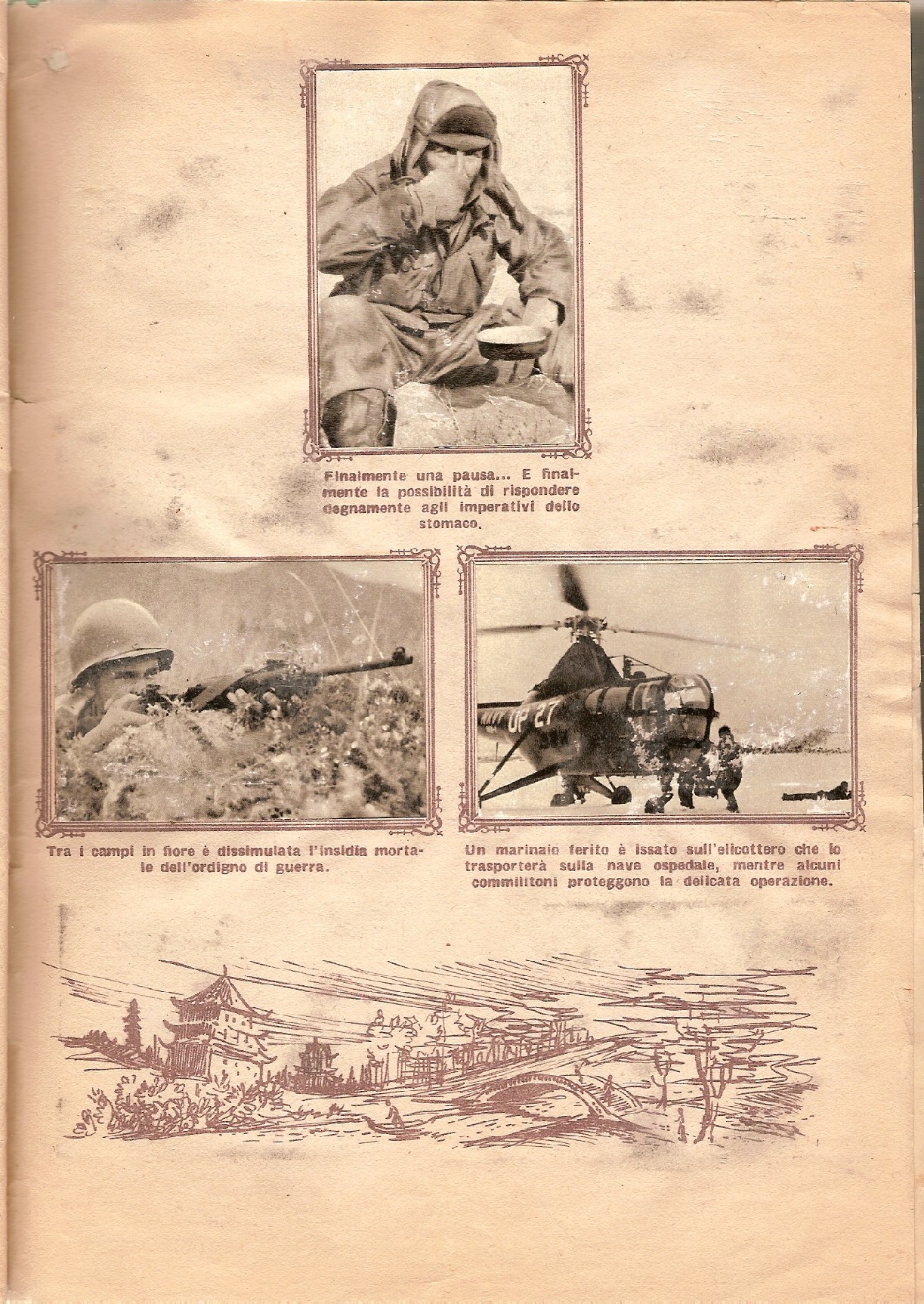 Finalmente una pausa... E finalmente la possibilità di rispondere degnamente agli imperativi dello stomaco.

UP 27

Tra i campi in fiore è dissimulata l'insidia mortale dell'ordigno di guerra.

Un marinaio ferito è issato sull'elicottero che lo trasporterà sulla nave ospedale, mentre alcuni commilitoni proteggono la delicata operazione.